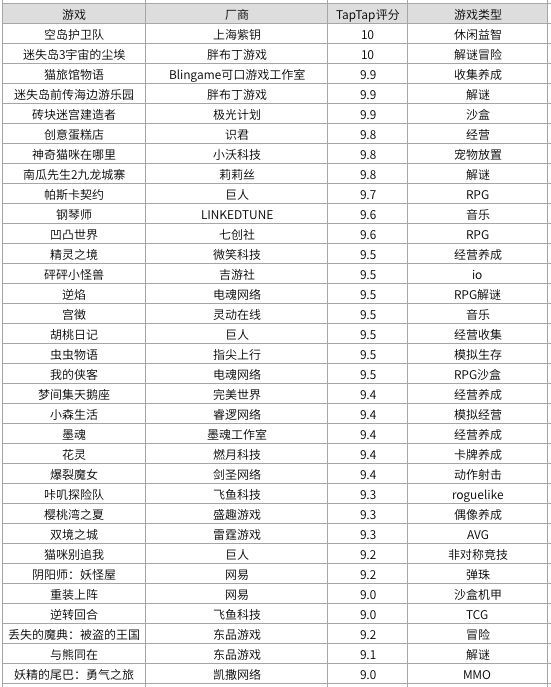 | 游戏 | 厂商 | TapTap评分 | 游戏类型 |
|---|---|---|---|
| 空岛护卫队 | 上海紫钥 | 10 | 休闲益智 |
| 迷失岛3宇宙的尘埃 | 胖布丁游戏 | 10 | 解谜冒险 |
| 猫旅馆物语 | Blingame可口游戏工作室 | 9.9 | 收集养成 |
| 迷失岛前传海边游乐园 | 胖布丁游戏 | 9.9 | 解谜 |
| 砖块迷宫建造者 | 极光计划 | 9.9 | 沙盒 |
| 创意蛋糕店 | 识君 | 9.8 | 经营 |
| 神奇猫咪在哪里 | 小沃科技 | 9.8 | 宠物放置 |
| 南瓜先生2九龙城寨 | 莉莉丝 | 9.8 | 解谜 |
| 帕斯卡契约 | 巨人 | 9.7 | RPG |
| 钢琴师 | LINKEDTUNE | 9.6 | 音乐 |
| 凹凸世界 | 七创社 | 9.6 | RPG |
| 精灵之境 | 微笑科技 | 9.5 | 经营养成 |
| 砰砰小怪兽 | 吉游社 | 9.5 | io |
| 逆焰 | 电魂网络 | 9.5 | RPG解谜 |
| 宫徵 | 灵动在线 | 9.5 | 音乐 |
| 胡桃日记 | 巨人 | 9.5 | 经营收集 |
| 虫虫物语 | 指尖上行 | 9.5 | 模拟生存 |
| 我的侠客 | 电魂网络 | 9.5 | RPG沙盒 |
| 梦间集天鹅座 | 完美世界 | 9.4 | 经营养成 |
| 小森生活 | 睿逻网络 | 9.4 | 模拟经营 |
| 墨魂 | 墨魂工作室 | 9.4 | 经营养成 |
| 花灵 | 燃月科技 | 9.4 | 卡牌养成 |
| 爆裂魔女 | 剑圣网络 | 9.4 | 动作射击 |
| 咔叽探险队 | 飞鱼科技 | 9.3 | roguelike |
| 樱桃湾之夏 | 盛趣游戏 | 9.3 | 偶像养成 |
| 双境之城 | 雷霆游戏 | 9.3 | AVG |
| 猫咪别追我 | 巨人 | 9.2 | 非对称竞技 |
| 阴阳师：妖怪屋 | 网易 | 9.2 | 弹珠 |
| 重装上阵 | 网易 | 9.0 | 沙盒机甲 |
| 逆转回合 | 飞鱼科技 | 9.0 | TCG |
| 丢失的魔典：被盗的王国 | 东品游戏 | 9.2 | 冒险 |
| 与熊同在 | 东品游戏 | 9.1 | 解谜 |
| 妖精的尾巴：勇气之旅 | 凯撒网络 | 9.0 | MMO |